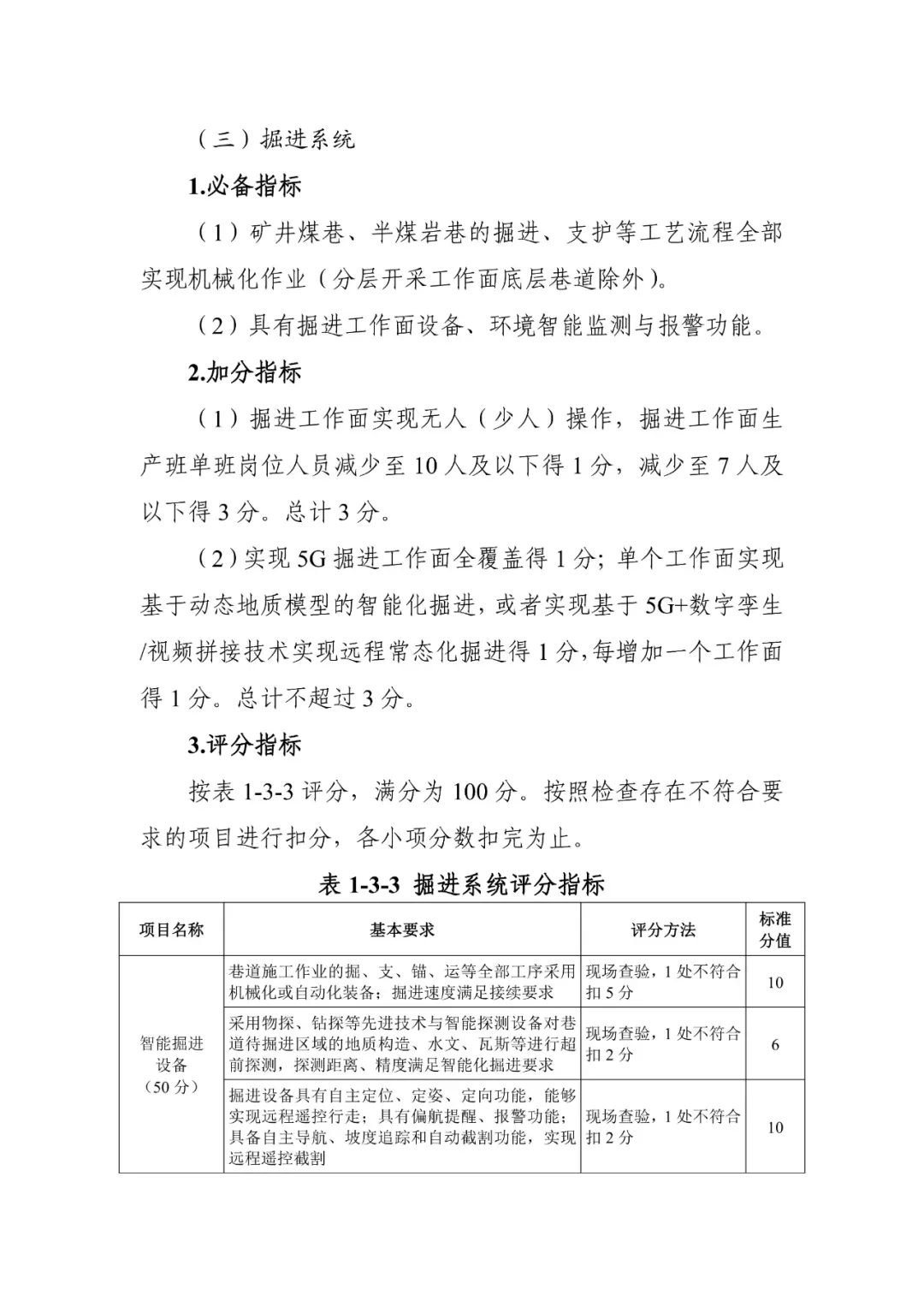 （三）掘进系统

1.必备指标

（1）矿井煤巷、半煤岩巷的掘进、支护等工艺流程全部实现机械化作业（分层开采工作面底层巷道除外）。

（2）具有掘进工作面设备、环境智能监测与报警功能。

2.加分指标

（1）掘进工作面实现无人（少人）操作，掘进工作面生产班单班岗位人员减少至 10 人及以下得 1 分，减少至 7 人及以下得 3 分。总计 3 分。

（2）实现 5G 掘进工作面全覆盖得 1 分；单个工作面实现基于动态地质模型的智能化掘进，或者实现基于 5G+数字孪生/视频拼接技术实现远程常态化掘进得 1 分，每增加一个工作面得 1 分。总计不超过 3 分。

3.评分指标

按表 1-3-3 评分，满分为 100 分。按照检查存在不符合要求的项目进行扣分，各小项分数扣完为止。

表 1-3-3 掘进系统评分指标

| 项目名称 | 基本要求 | 评分方法 | 标准分值 |
|---|---|---|---|
| 智能掘进设备（50 分） | 巷道施工作业的掘、支、锚、运等全部工序采用机械化或自动化装备；掘进速度满足接续要求 | 现场查验，1 处不符合扣 5 分 | 10 |
| | 采用物探、钻探等先进技术与智能探测设备对巷道待掘进区域的地质构造、水文、瓦斯等进行超前探测，探测距离、精度满足智能化掘进要求 | 现场查验，1 处不符合扣 2 分 | 6 |
| | 掘进设备具有自主定位、定姿、定向功能，能够实现远程遥控行走；具有偏航提醒、报警功能；具备自主导航、坡度追踪和自动截割功能，实现远程遥控截割 | 现场查验，1 处不符合扣 2 分 | 10 |